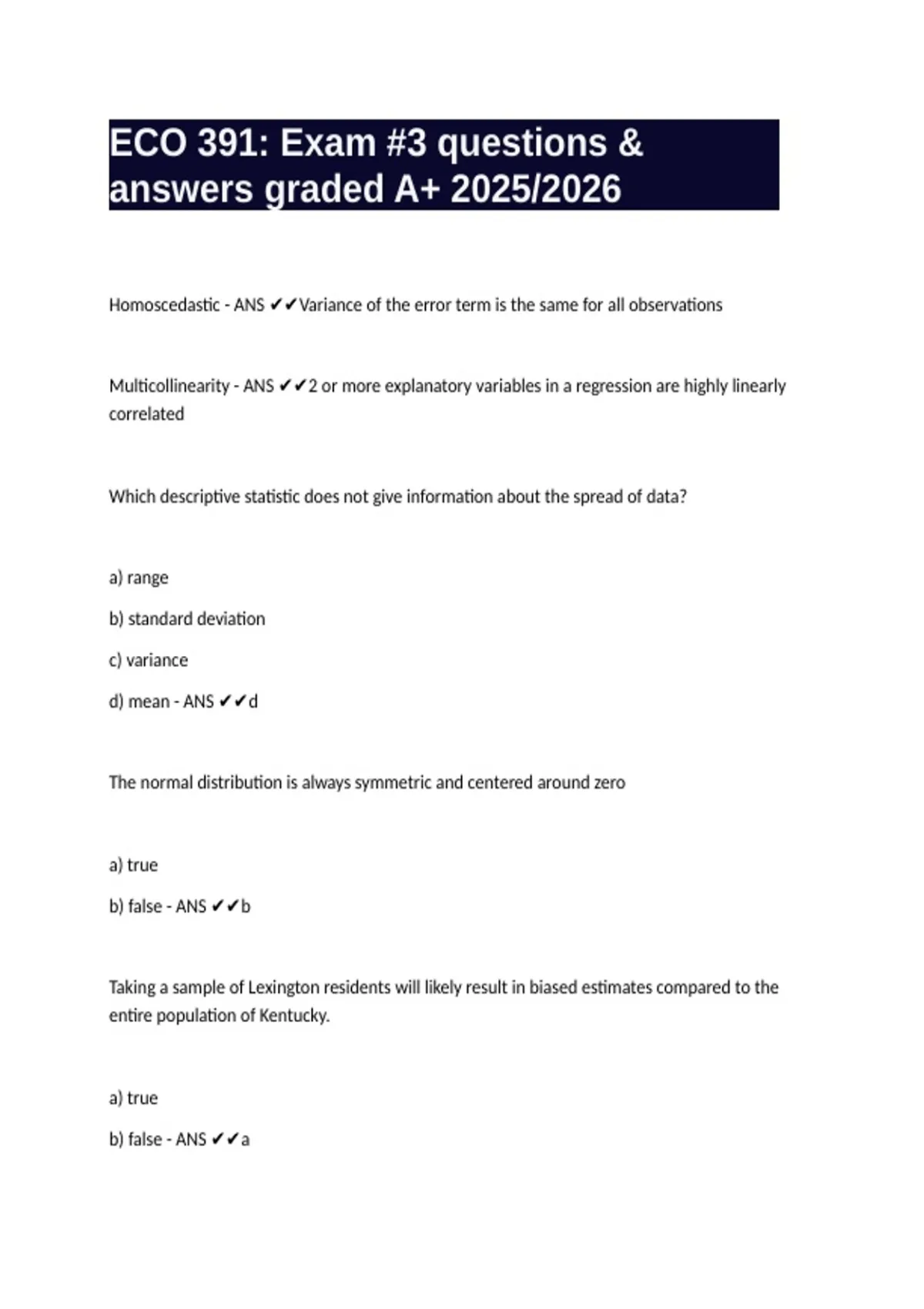 ECO 391: Exam #3 questions & answers graded A+ 2025/2026

Homoscedastic - ANS ✔✔Variance of the error term is the same for all observations

Multicollinearity - ANS ✔✔2 or more explanatory variables in a regression are highly linearly correlated

Which descriptive statistic does not give information about the spread of data?

a) range

b) standard deviation

c) variance

d) mean - ANS ✔✔d

The normal distribution is always symmetric and centered around zero

a) true

b) false - ANS ✔✔b

Taking a sample of Lexington residents will likely result in biased estimates compared to the entire population of Kentucky.

a) true

b) false - ANS ✔✔a